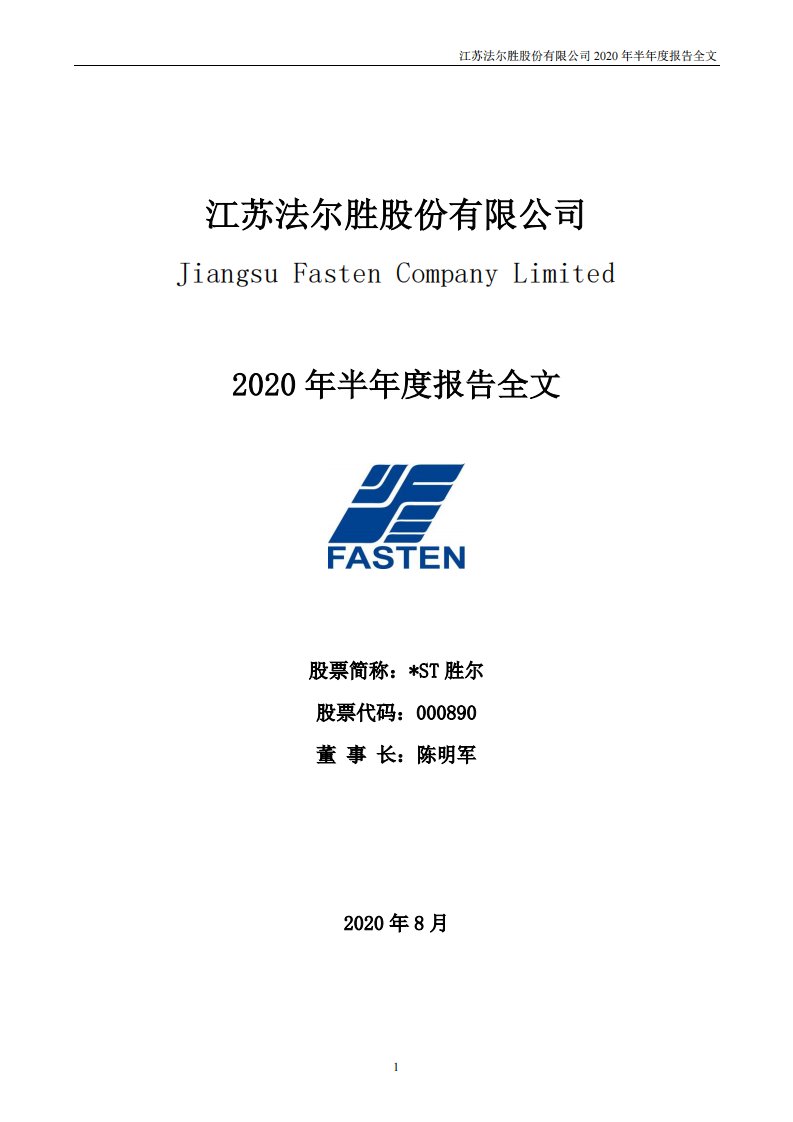 江苏法尔胜股份有限公司 2020 年半年度报告全文

江苏法尔胜股份有限公司

Jiangsu Fasten Company Limited

2020 年半年度报告全文

FASTEN

股票简称：*ST 胜尔

股票代码：000890

董 事 长：陈明军

2020 年 8 月

1